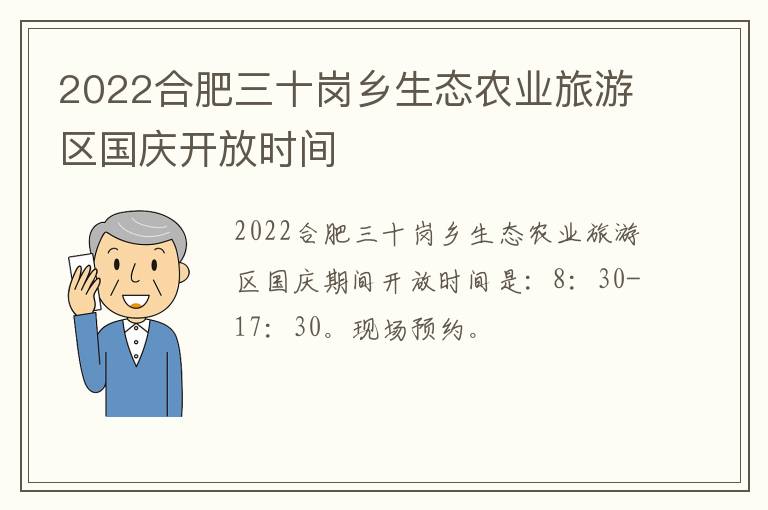 2022合肥三十岗乡生态农业旅游区国庆开放时间

2022合肥三十岗乡生态农业旅游区国庆期间开放时间是：8：30-17：30。现场预约。